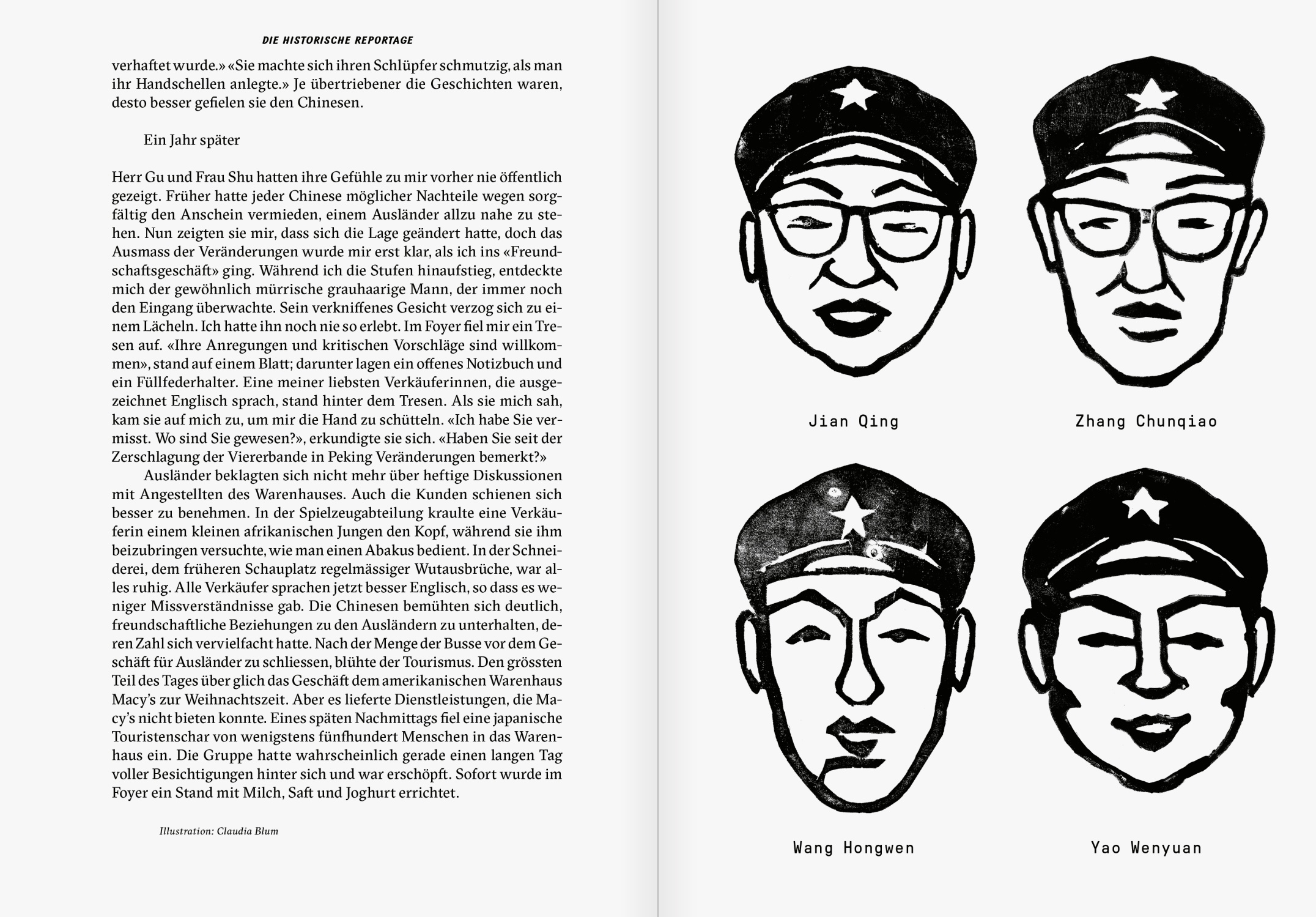 DIE HISTORISCHE REPORTAGE

verhaftet wurde.» «Sie machte sich ihren Schlüpfer schmutzig, als man ihr Handschellen anlegte.» Je übertriebener die Geschichten waren, desto besser gefielen sie den Chinesen.

Ein Jahr später

Herr Gu und Frau Shu hatten ihre Gefühle zu mir vorher nie öffentlich gezeigt. Früher hatte jeder Chinese möglicher Nachteile wegen sorgfältig den Anschein vermieden, einem Ausländer allzu nahe zu stehen. Nun zeigten sie mir, dass sich die Lage geändert hatte, doch das Ausmass der Veränderungen wurde mir erst klar, als ich ins «Freundschaftsgeschäft» ging. Während ich die Stufen hinaufstieg, entdeckte mich der gewöhnlich mürrische grauhaarige Mann, der immer noch den Eingang überwachte. Sein verkniffenes Gesicht verzog sich zu einem Lächeln. Ich hatte ihn noch nie so erlebt. Im Foyer fiel mir ein Tresen auf. «Ihre Anregungen und kritischen Vorschläge sind willkommen», stand auf einem Blatt; darunter lagen ein offenes Notizbuch und ein Füllfederhalter. Eine meiner liebsten Verkäuferinnen, die ausgezeichnet Englisch sprach, stand hinter dem Tresen. Als sie mich sah, kam sie auf mich zu, um mir die Hand zu schütteln. «Ich habe Sie vermisst. Wo sind Sie gewesen?», erkundigte sie sich. «Haben Sie seit der Zerschlagung der Viererbande in Peking Veränderungen bemerkt?»

Ausländer beklagten sich nicht mehr über heftige Diskussionen mit Angestellten des Warenhauses. Auch die Kunden schienen sich besser zu benehmen. In der Spielzeugabteilung kraulte eine Verkäuferin einem kleinen afrikanischen Jungen den Kopf, während sie ihm beizubringen versuchte, wie man einen Abakus bedient. In der Schneiderei, dem früheren Schauplatz regelmässiger Wutausbrüche, war alles ruhig. Alle Verkäufer sprachen jetzt besser Englisch, so dass es weniger Missverständnisse gab. Die Chinesen bemühten sich deutlich, freundschaftliche Beziehungen zu den Ausländern zu unterhalten, deren Zahl sich vervielfacht hatte. Nach der Menge der Busse vor dem Geschäft für Ausländer zu schliessen, blühte der Tourismus. Den grössten Teil des Tages über glich das Geschäft dem amerikanischen Warenhaus Macy's zur Weihnachtszeit. Aber es lieferte Dienstleistungen, die Macy's nicht bieten konnte. Eines späten Nachmittags fiel eine japanische Touristenschar von wenigstens fünfhundert Menschen in das Warenhaus ein. Die Gruppe hatte wahrscheinlich gerade einen langen Tag voller Besichtigungen hinter sich und war erschöpft. Sofort wurde im Foyer ein Stand mit Milch, Saft und Joghurt errichtet.

Illustration: Claudia Blum

Jian Qing

Zhang Chunqiao

Wang Hongwen

Yao Wenyuan